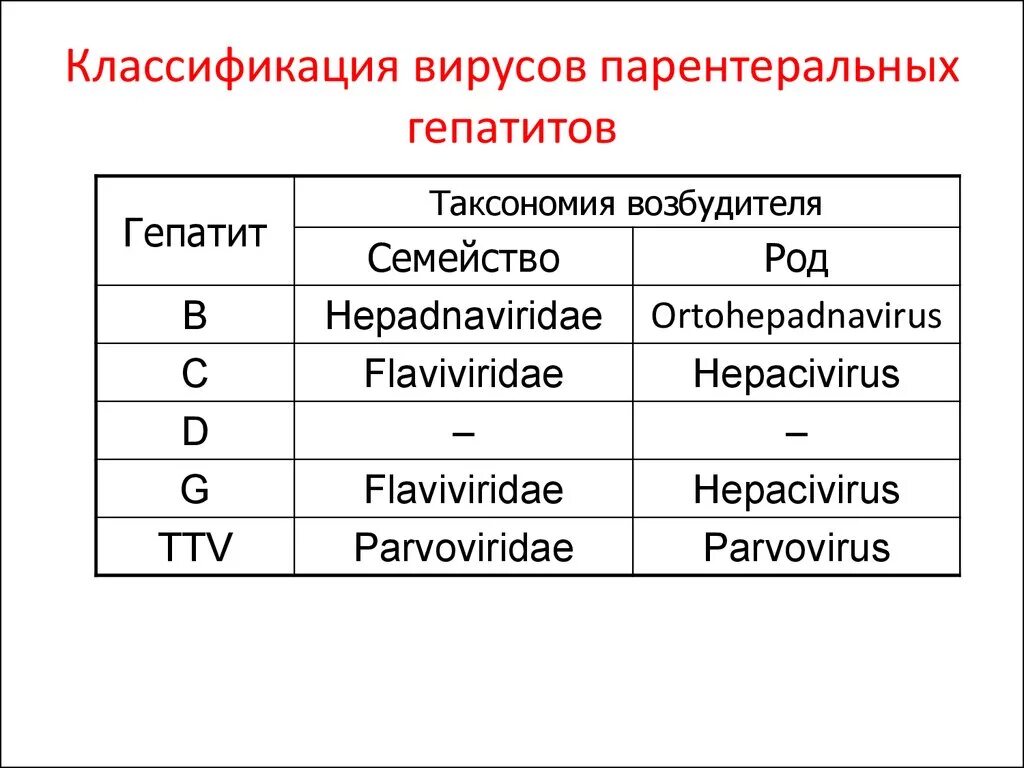 Классификация вирусов парентеральных гепатитов

| Гепатит | Таксономия возбудителя | |
|---|---|---|
| | Семейство | Род |
| B | Hepadnaviridae | Ortohepadnavirus |
| C | Flaviviridae | Hepacivirus |
| D | – | – |
| G | Flaviviridae | Hepacivirus |
| TTV | Parvoviridae | Parvovirus |